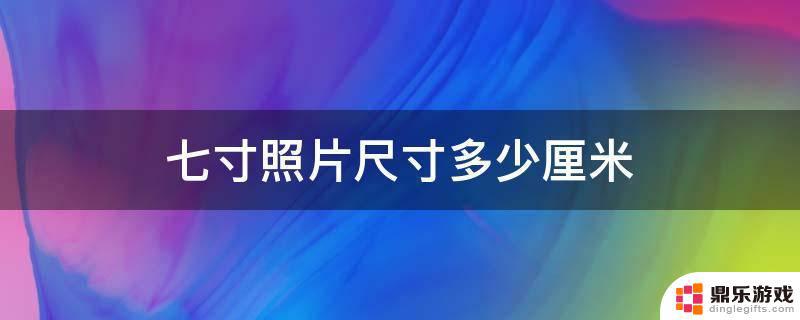 七寸照片尺寸多少厘米

鼎乐游戏
dinglegifts.com